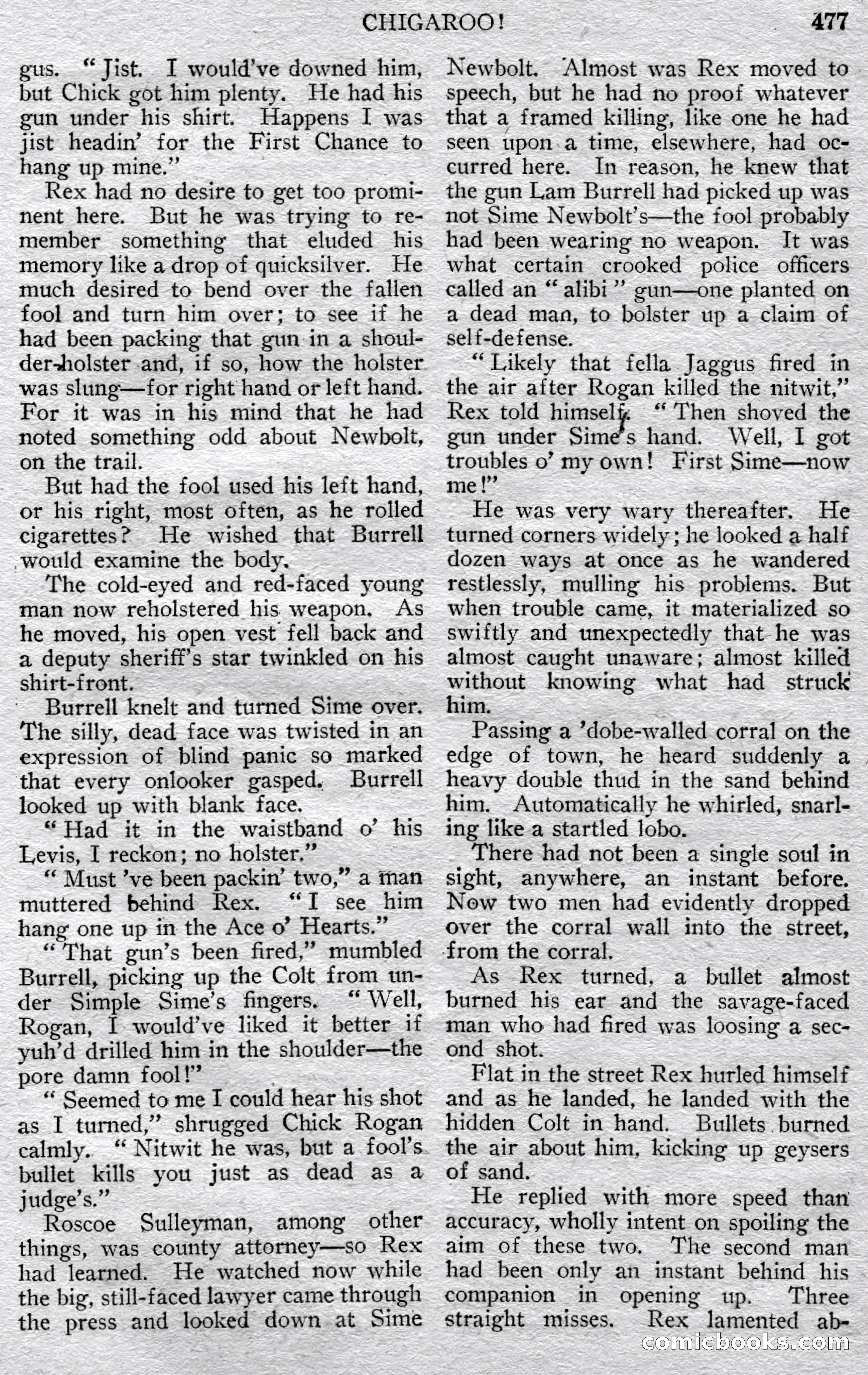 CHIGAROO! 477

gus. "Jist. I would've downed him, but Chick got him plenty. He had his gun under his shirt. Happens I was jist headin' for the First Chance to hang up mine."

Rex had no desire to get too prominent here. But he was trying to remember something that eluded his memory like a drop of quicksilver. He much desired to bend over the fallen fool and turn him over; to see if he had been packing that gun in a shoulder-holster and, if so, how the holster was slung—for right hand or left hand. For it was in his mind that he had noted something odd about Newbolt, on the trail.

But had the fool used his left hand, or his right, most often, as he rolled cigarettes? He wished that Burrell would examine the body.

The cold-eyed and red-faced young man now reholstered his weapon. As he moved, his open vest fell back and a deputy sheriff's star twinkled on his shirt-front.

Burrell knelt and turned Sime over. The silly, dead face was twisted in an expression of blind panic so marked that every onlooker gasped. Burrell looked up with blank face.

"Had it in the waistband o' his Levis, I reckon; no holster."

"Must 've been packin' two," a man muttered behind Rex. "I see him hang one up in the Ace o' Hearts."

"That gun's been fired," mumbled Burrell, picking up the Colt from under Simple Sime's fingers. "Well, Rogan, I would've liked it better if yuh'd drilled him in the shoulder—the pore damn fool!"

"Seemed to me I could hear his shot as I turned," shrugged Chick Rogan calmly. "Nitwit he was, but a fool's bullet kills you just as dead as a judge's."

Roscoe Sulleyman, among other things, was county attorney—so Rex had learned. He watched now while the big, still-faced lawyer came through the press and looked down at Sime Newbolt. Almost was Rex moved to speech, but he had no proof whatever that a framed killing, like one he had seen upon a time, elsewhere, had occurred here. In reason, he knew that the gun Lam Burrell had picked up was not Sime Newbolt's—the fool probably had been wearing no weapon. It was what certain crooked police officers called an "alibi" gun—one planted on a dead man, to bolster up a claim of self-defense.

"Likely that fella Jaggus fired in the air after Rogan killed the nitwit," Rex told himself. "Then shoved the gun under Sime's hand. Well, I got troubles o' my own! First Sime—now me!"

He was very wary thereafter. He turned corners widely; he looked a half dozen ways at once as he wandered restlessly, mulling his problems. But when trouble came, it materialized so swiftly and unexpectedly that he was almost caught unaware; almost killed without knowing what had struck him.

Passing a 'dobe-walled corral on the edge of town, he heard suddenly a heavy double thud in the sand behind him. Automatically he whirled, snarling like a startled lobo.

There had not been a single soul in sight, anywhere, an instant before. Now two men had evidently dropped over the corral wall into the street, from the corral.

As Rex turned, a bullet almost burned his ear and the savage-faced man who had fired was loosing a second shot.

Flat in the street Rex hurled himself and as he landed, he landed with the hidden Colt in hand. Bullets burned the air about him, kicking up geysers of sand.

He replied with more speed than accuracy, wholly intent on spoiling the aim of these two. The second man had been only an instant behind his companion in opening up. Three straight misses. Rex lamented ab-

comicbooks.com